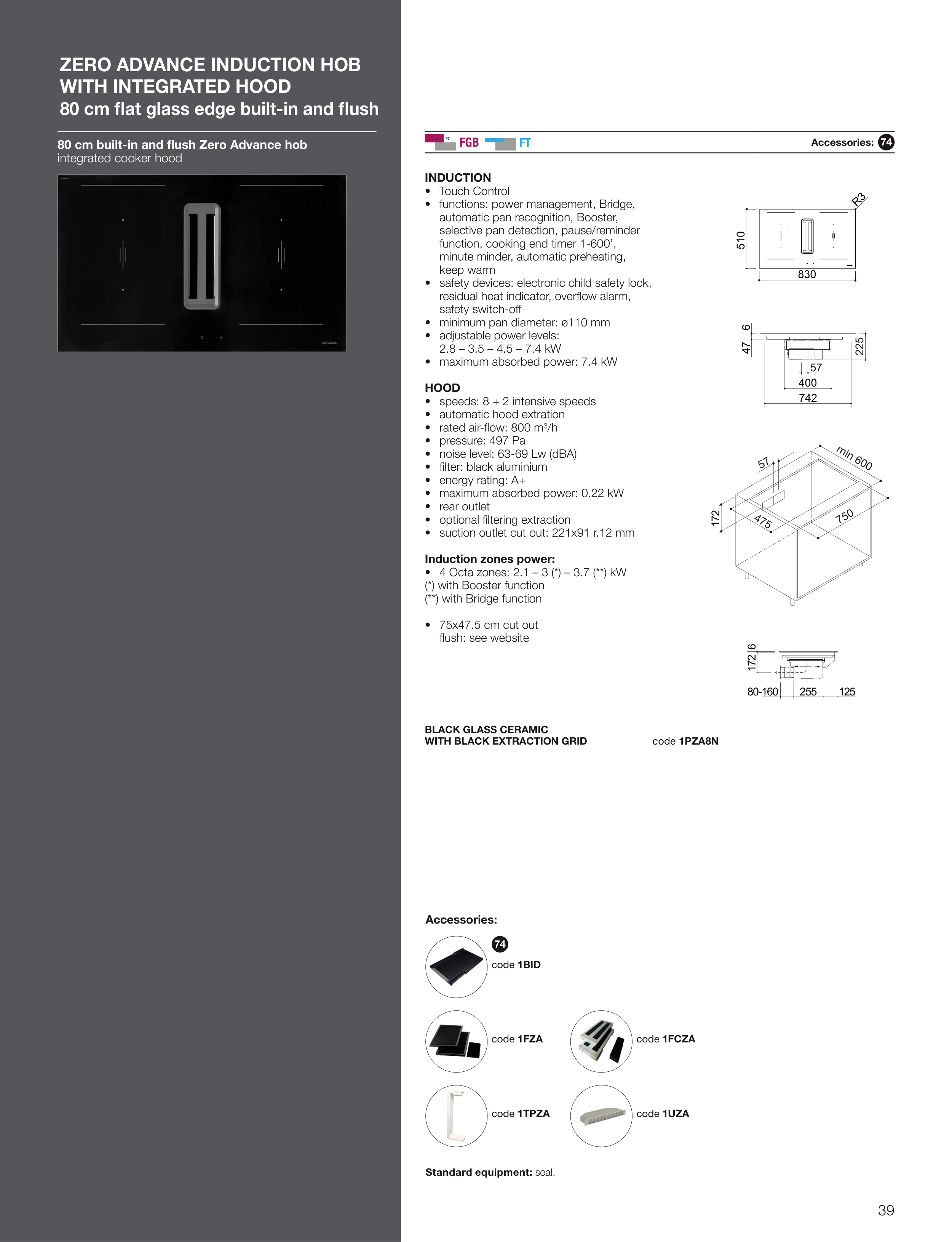 ZERO ADVANCE INDUCTION HOB WITH INTEGRATED HOOD
80 cm flat glass edge built-in and flush

80 cm built-in and flush Zero Advance hob
integrated cooker hood

4 FGB FT

Accessories: 74

INDUCTION
• Touch Control
• functions: power management, Bridge, automatic pan recognition, Booster, selective pan detection, pause/reminder function, cooking end timer 1-600', minute minder, automatic preheating, keep warm
• safety devices: electronic child safety lock, residual heat indicator, overflow alarm, safety switch-off
• minimum pan diameter: ø110 mm
• adjustable power levels: 2.8 – 3.5 – 4.5 – 7.4 kW
• maximum absorbed power: 7.4 kW

HOOD
• speeds: 8 + 2 intensive speeds
• automatic hood extration
• rated air-flow: 800 m³/h
• pressure: 497 Pa
• noise level: 63-69 Lw (dBA)
• filter: black aluminium
• energy rating: A+
• maximum absorbed power: 0.22 kW
• rear outlet
• optional filtering extraction
• suction outlet cut out: 221x91 r.12 mm

Induction zones power:
• 4 Octa zones: 2.1 – 3 (*) – 3.7 (**) kW
(*) with Booster function
(**) with Bridge function

• 75x47.5 cm cut out
flush: see website

R3
510
830
6
47
225
57
400
742
57
min 600
172
475
750
172 6
80-160
255
125

BLACK GLASS CERAMIC
WITH BLACK EXTRACTION GRID
code 1PZA8N

Accessories:
74
code 1BID
code 1FZA
code 1FCZA
code 1TPZA
code 1UZA

Standard equipment: seal.

39